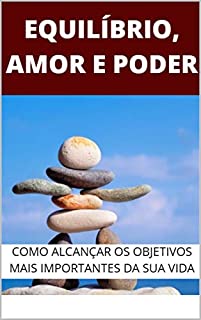 EQUILÍBRIO, AMOR E PODER

COMO ALCANÇAR OS OBJETIVOS MAIS IMPORTANTES DA SUA VIDA